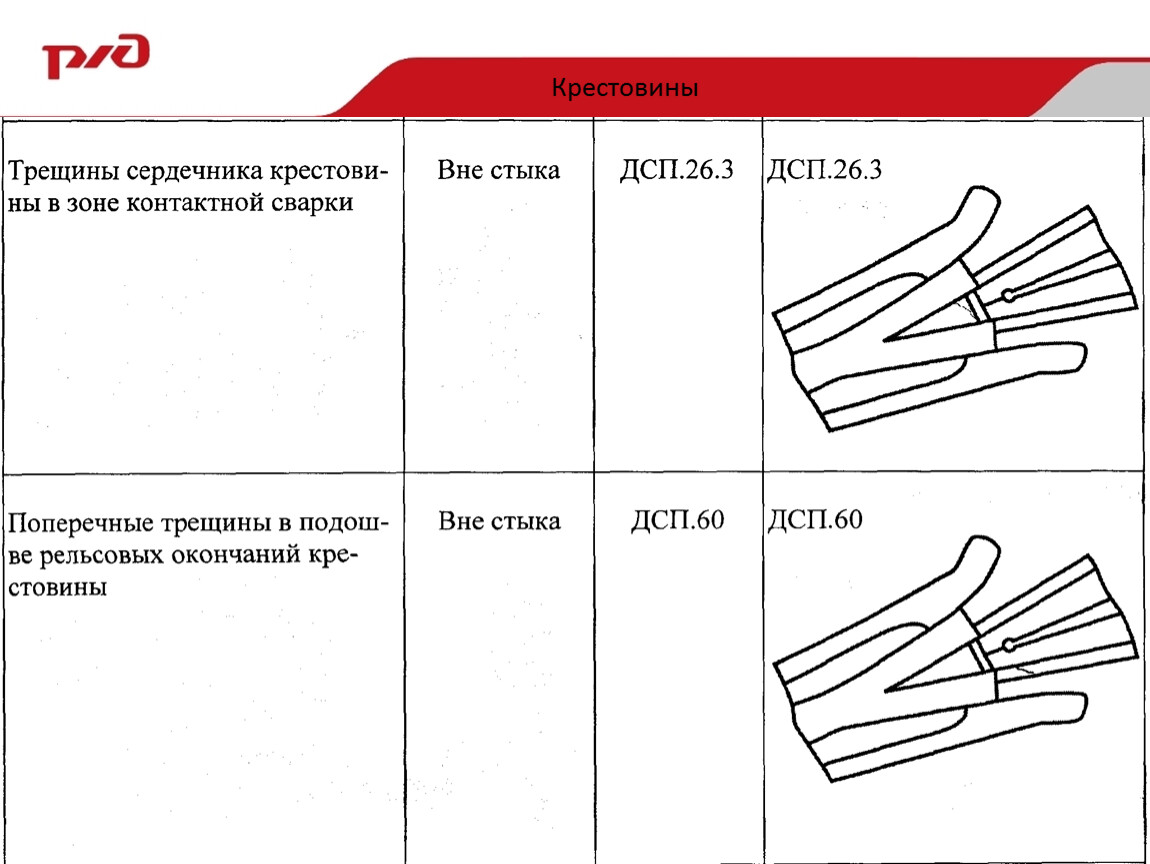 РЖД

Крестовины

| | | | |
|---|---|---|---|
| Трещины сердечника крестовины в зоне контактной сварки | Вне стыка | ДСП.26.3 | ДСП.26.3 |
| Поперечные трещины в подошве рельсовых окончаний крестовины | Вне стыка | ДСП.60 | ДСП.60 |